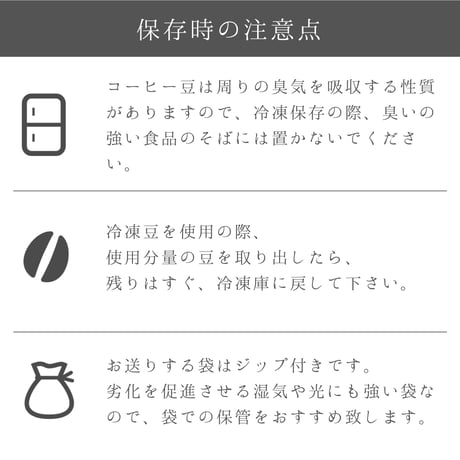 保存時の注意点

コーヒー豆は周りの臭気を吸収する性質がありますので、冷凍保存の際、臭いの強い食品のそばには置かないでください。

冷凍豆を使用の際、
使用分量の豆を取り出したら、
残りはすぐ、冷凍庫に戻して下さい。

お送りする袋はジップ付きです。
劣化を促進させる湿気や光にも強い袋なので、袋での保管をおすすめ致します。